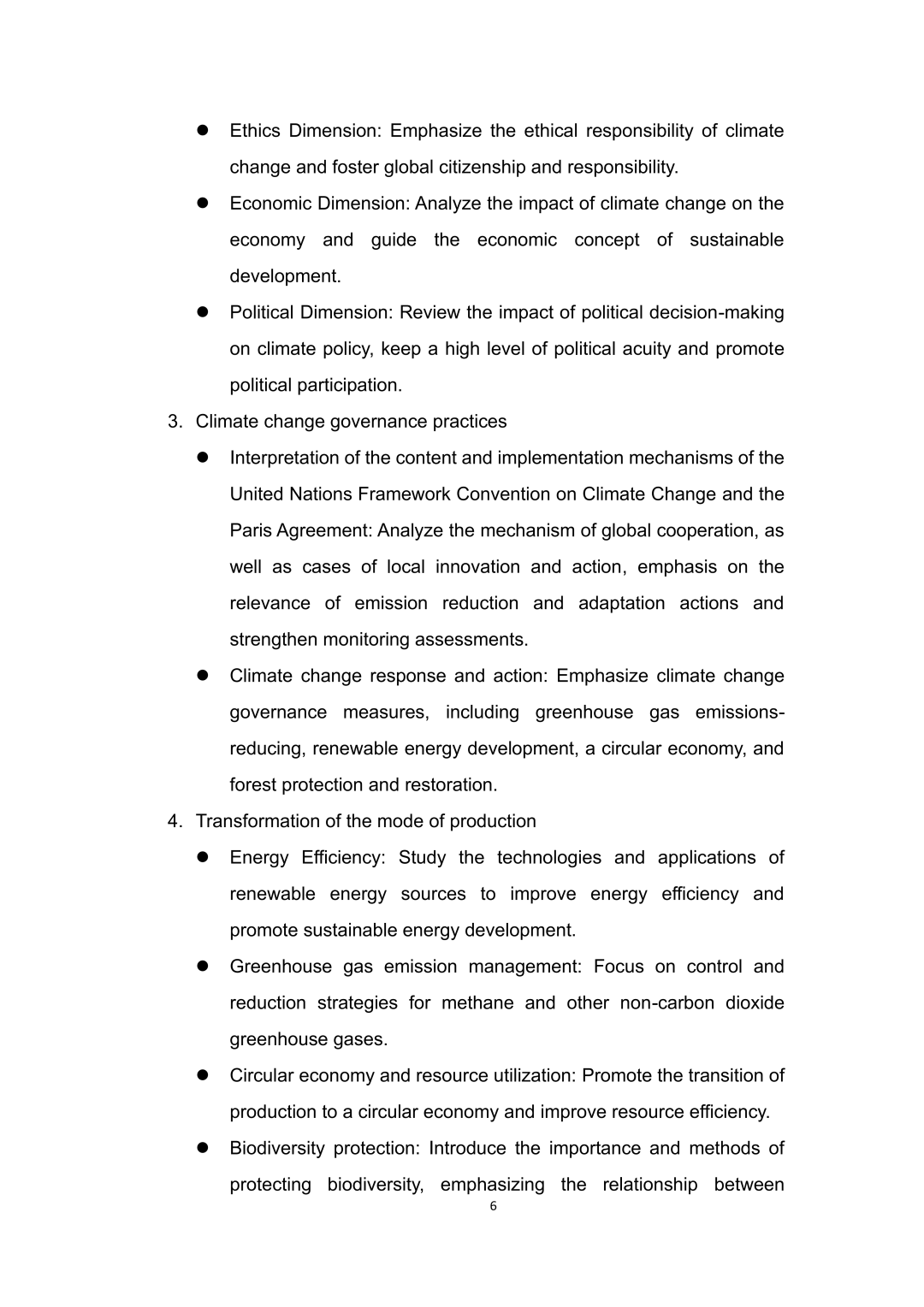 ● Ethics Dimension: Emphasize the ethical responsibility of climate change and foster global citizenship and responsibility.

● Economic Dimension: Analyze the impact of climate change on the economy and guide the economic concept of sustainable development.

● Political Dimension: Review the impact of political decision-making on climate policy, keep a high level of political acuity and promote political participation.

3. Climate change governance practices

● Interpretation of the content and implementation mechanisms of the United Nations Framework Convention on Climate Change and the Paris Agreement: Analyze the mechanism of global cooperation, as well as cases of local innovation and action, emphasis on the relevance of emission reduction and adaptation actions and strengthen monitoring assessments.

● Climate change response and action: Emphasize climate change governance measures, including greenhouse gas emissions-reducing, renewable energy development, a circular economy, and forest protection and restoration.

4. Transformation of the mode of production

● Energy Efficiency: Study the technologies and applications of renewable energy sources to improve energy efficiency and promote sustainable energy development.

● Greenhouse gas emission management: Focus on control and reduction strategies for methane and other non-carbon dioxide greenhouse gases.

● Circular economy and resource utilization: Promote the transition of production to a circular economy and improve resource efficiency.

● Biodiversity protection: Introduce the importance and methods of protecting biodiversity, emphasizing the relationship between

6